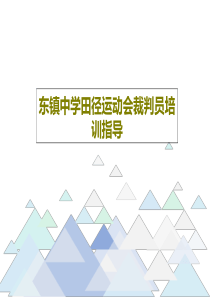 东镇中学田径运动会裁判员培训指导